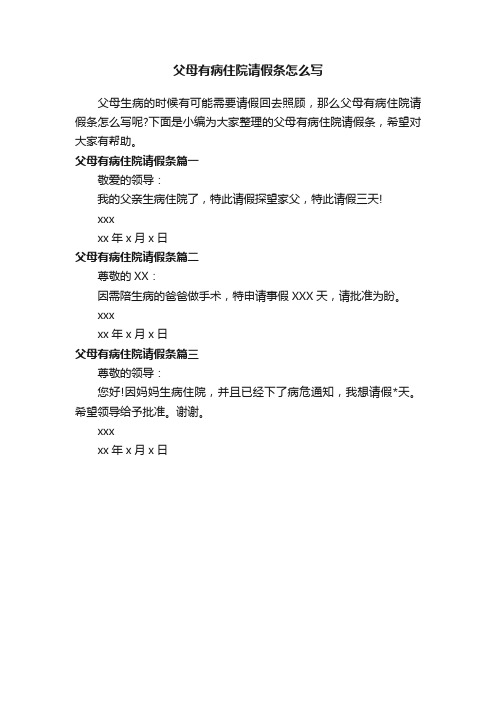 父母有病住院请假条怎么写

父母生病的时候有可能需要请假回去照顾，那么父母有病住院请假条怎么写呢?下面是小编为大家整理的父母有病住院请假条，希望对大家有帮助。

父母有病住院请假条篇一

敬爱的领导：

我的父亲生病住院了，特此请假探望家父，特此请假三天!

xxx

xx 年 x 月 x 日

父母有病住院请假条篇二

尊敬的 XX：

因需陪生病的爸爸做手术，特申请事假 XXX 天，请批准为盼。

xxx

xx 年 x 月 x 日

父母有病住院请假条篇三

尊敬的领导：

您好!因妈妈生病住院，并且已经下了病危通知，我想请假*天。希望领导给予批准。谢谢。

xxx

xx 年 x 月 x 日